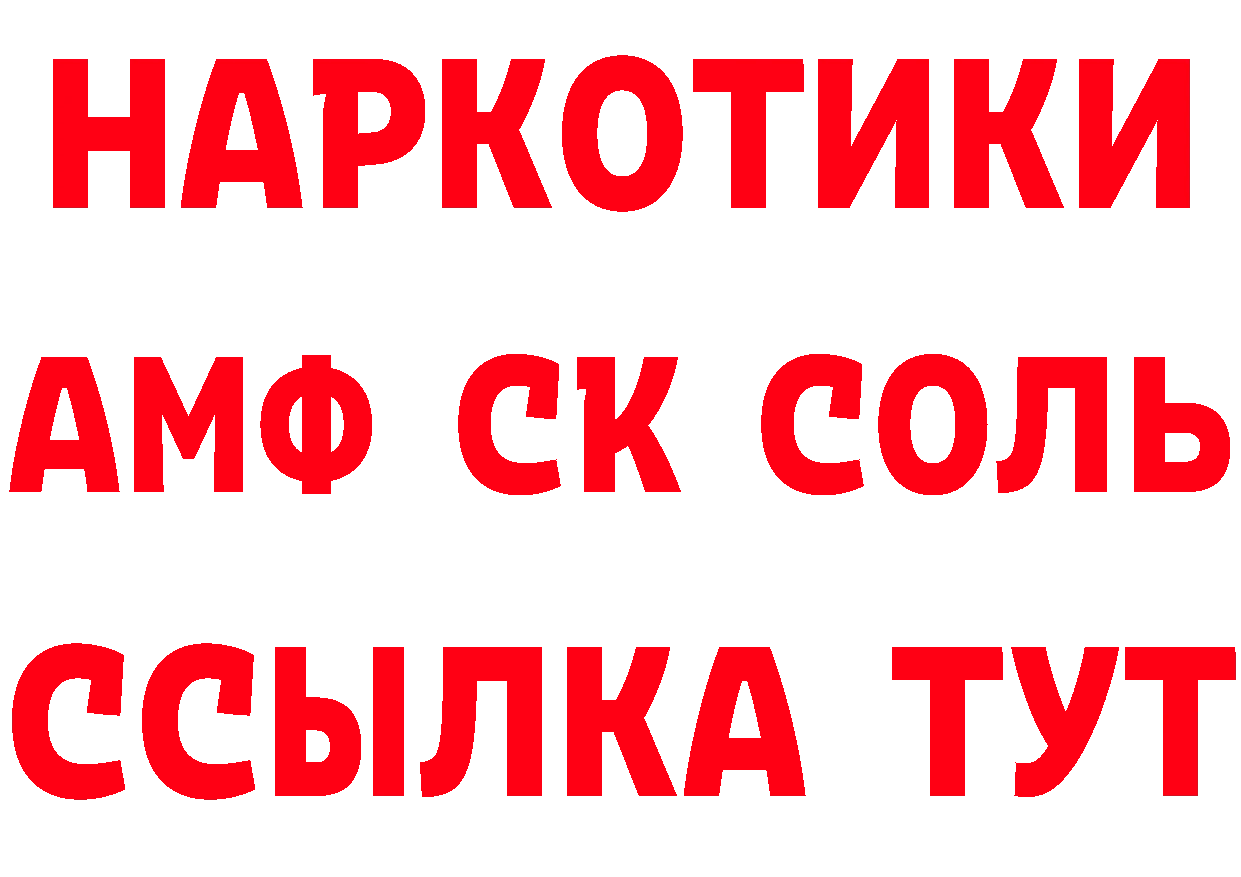 НАРКОТИКИ

АМФ СК СОЛЬ

ССЫЛКА ТУТ